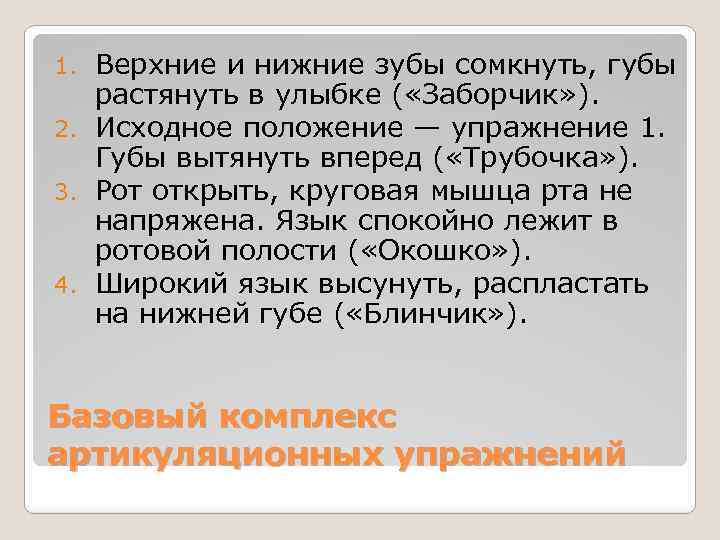 1. Верхние и нижние зубы сомкнуть, губы растянуть в улыбке («Заборчик»).
2. Исходное положение — упражнение 1. Губы вытянуть вперед («Трубочка»).
3. Рот открыть, круговая мышца рта не напряжена. Язык спокойно лежит в ротовой полости («Окошко»).
4. Широкий язык высунуть, распластать на нижней губе («Блинчик»).

Базовый комплекс артикуляционных упражнений